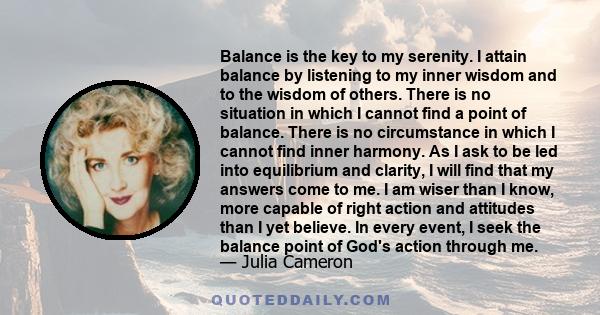 Balance is the key to my serenity. I attain balance by listening to my inner wisdom and to the wisdom of others. There is no situation in which I cannot find a point of balance. There is no circumstance in which I cannot find inner harmony. As I ask to be led into equilibrium and clarity, I will find that my answers come to me. I am wiser than I know, more capable of right action and attitudes than I yet believe. In every event, I seek the balance point of God's action through me.
— Julia Cameron

QUOTEDDAILY.COM